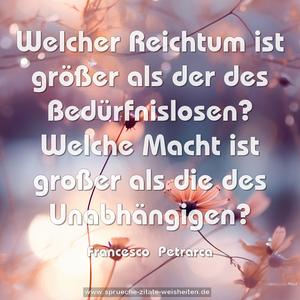 Welcher Reichtum ist größer als der des Bedürfnislosen? Welche Macht ist großer als die des Unabhängigen?

Francesco Petrarca

www.sprueche-zitate-weisheiten.de